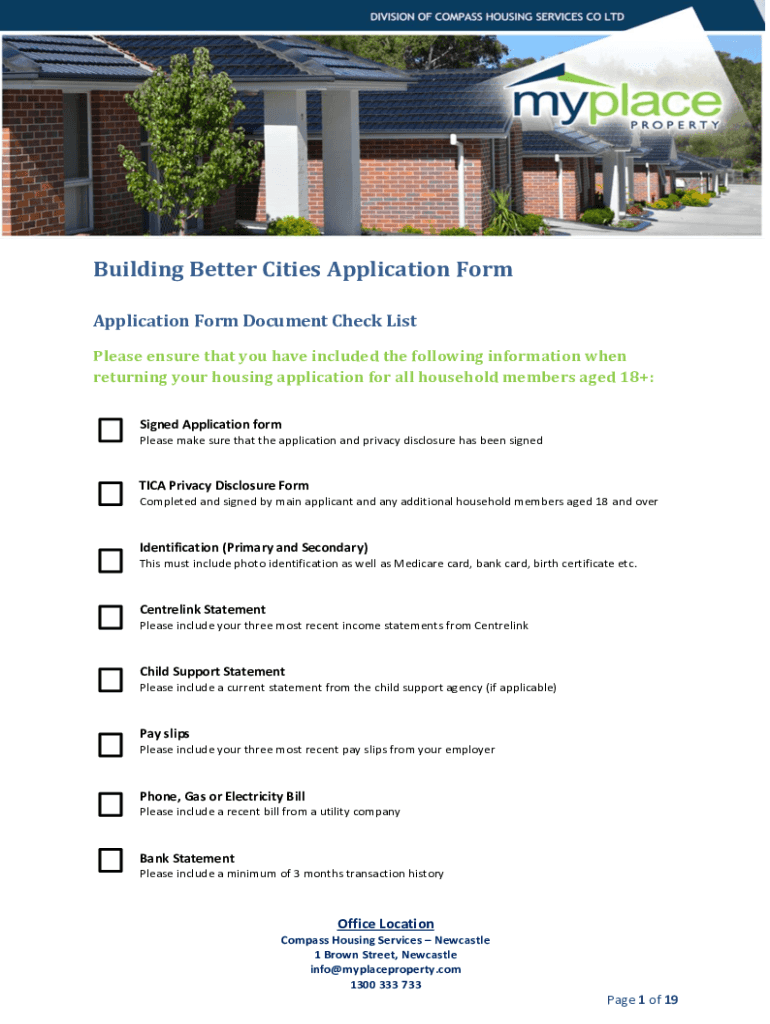 DIVISION OF COMPASS HOUSING SERVICES CO LTD

myplace PROPERTY

Building Better Cities Application Form

Application Form Document Check List

Please ensure that you have included the following information when returning your housing application for all household members aged 18+:

Signed Application form
Please make sure that the application and privacy disclosure has been signed

TICA Privacy Disclosure Form
Completed and signed by main applicant and any additional household members aged 18 and over

Identification (Primary and Secondary)
This must include photo identification as well as Medicare card, bank card, birth certificate etc.

Centrelink Statement
Please include your three most recent income statements from Centrelink

Child Support Statement
Please include a current statement from the child support agency (if applicable)

Pay slips
Please include your three most recent pay slips from your employer

Phone, Gas or Electricity Bill
Please include a recent bill from a utility company

Bank Statement
Please include a minimum of 3 months transaction history

Office Location
Compass Housing Services – Newcastle
1 Brown Street, Newcastle
info@myplaceproperty.com
1300 333 733

Page 1 of 19